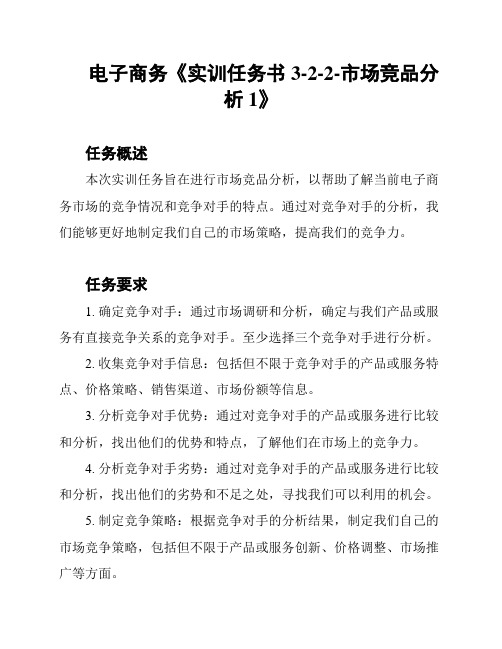 电子商务《实训任务书 3-2-2-市场竞品分析 1》

任务概述

本次实训任务旨在进行市场竞品分析，以帮助了解当前电子商务市场的竞争情况和竞争对手的特点。通过对竞争对手的分析，我们能够更好地制定我们自己的市场策略，提高我们的竞争力。

任务要求

1. 确定竞争对手：通过市场调研和分析，确定与我们产品或服务有直接竞争关系的竞争对手。至少选择三个竞争对手进行分析。

2. 收集竞争对手信息：包括但不限于竞争对手的产品或服务特点、价格策略、销售渠道、市场份额等信息。

3. 分析竞争对手优势：通过对竞争对手的产品或服务进行比较和分析，找出他们的优势和特点，了解他们在市场上的竞争力。

4. 分析竞争对手劣势：通过对竞争对手的产品或服务进行比较和分析，找出他们的劣势和不足之处，寻找我们可以利用的机会。

5. 制定竞争策略：根据竞争对手的分析结果，制定我们自己的市场竞争策略，包括但不限于产品或服务创新、价格调整、市场推广等方面。